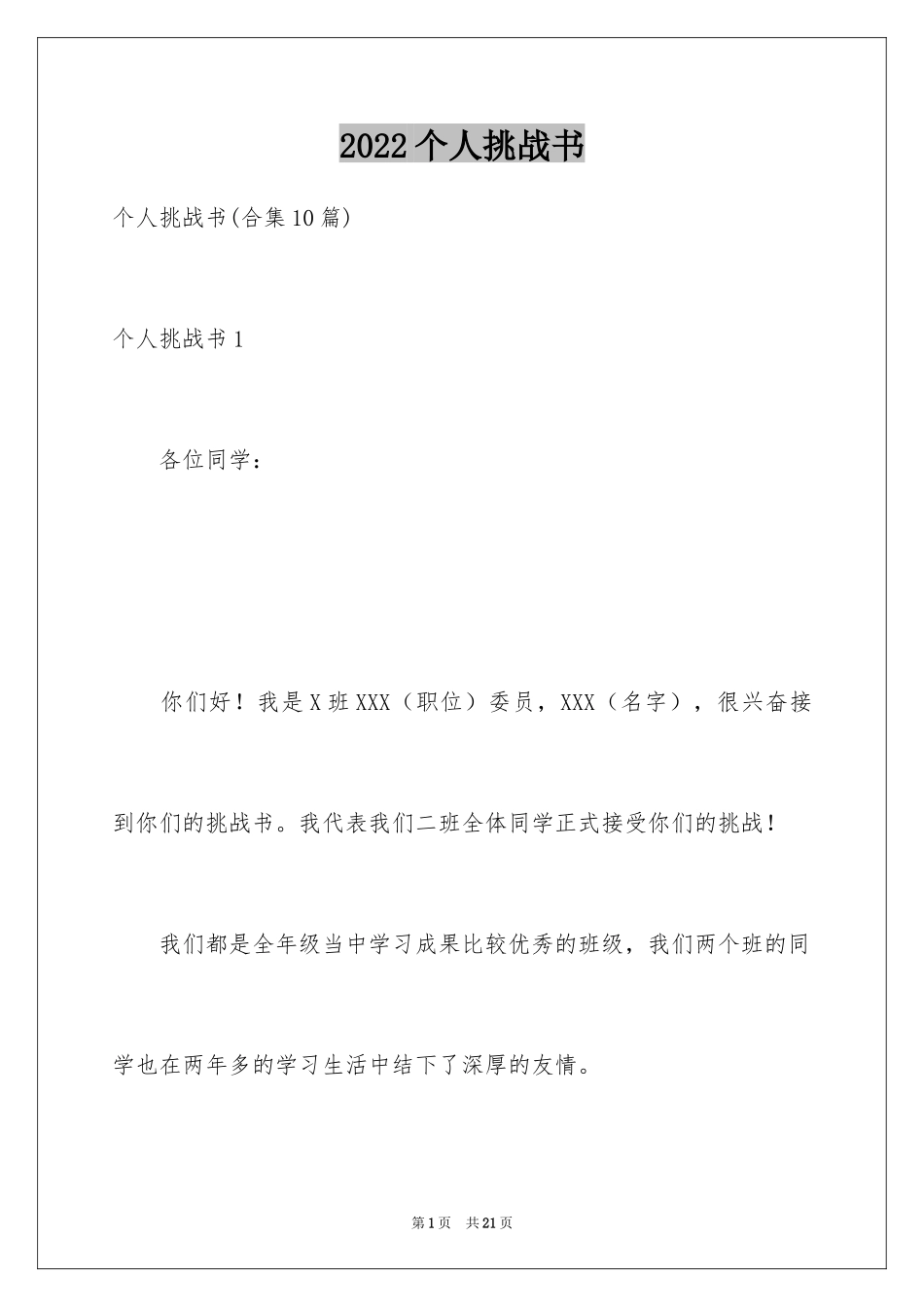 2022个人挑战书

个人挑战书(合集10篇)

个人挑战书1

各位同学：

你们好！我是X班XXX（职位）委员，XXX（名字），很兴奋接到你们的挑战书。我代表我们二班全体同学正式接受你们的挑战！

我们都是全年级当中学习成果比较优秀的班级，我们两个班的同学也在两年多的学习生活中结下了深厚的友情。

第1页 共21页